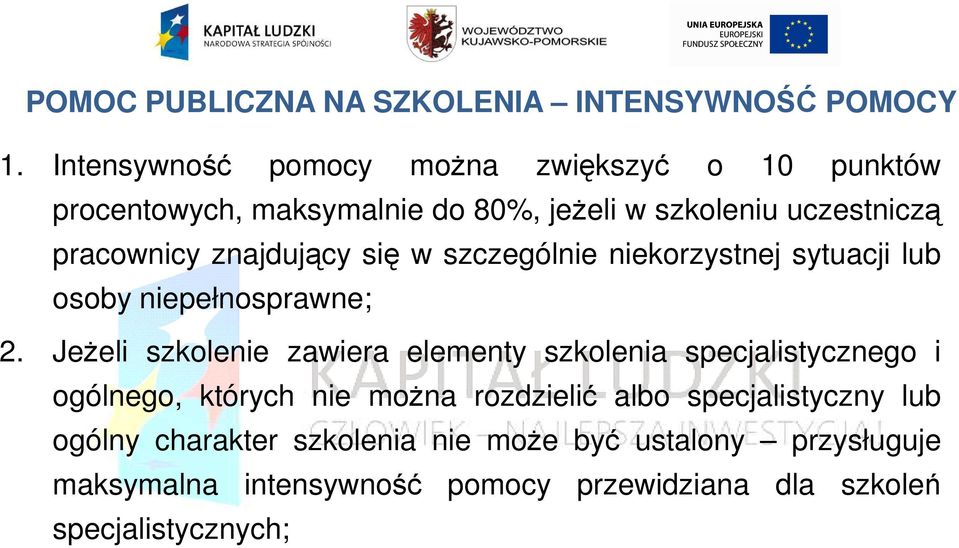 KAPITAŁ LUDZKI
NARODOWA STRATEGIA SPÓJNOŚCI

WOJEWÓDZTWO KUJAWSKO-POMORSKIE

UNIA EUROPEJSKA
EUROPEJSKI FUNDUSZ SPOŁECZNY

POMOC PUBLICZNA NA SZKOLENIA – INTENSYWNOŚĆ POMOCY

1. Intensywność pomocy można zwiększyć o 10 punktów procentowych, maksymalnie do 80%, jeżeli w szkoleniu uczestniczą pracownicy znajdujący się w szczególnie niekorzystnej sytuacji lub osoby niepełnosprawne;

2. Jeżeli szkolenie zawiera elementy szkolenia specjalistycznego i ogólnego, których nie można rozdzielić albo specjalistyczny lub ogólny charakter szkolenia nie może być ustalony – przysługuje maksymalna intensywność pomocy przewidziana dla szkoleń specjalistycznych;

KAPITAŁ LUDZKI
CZŁOWIEK – NAJLEPSZA INWESTYCJA